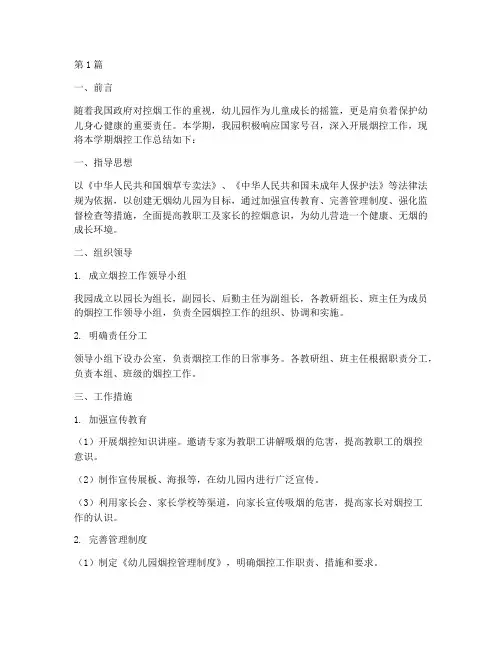 第1篇

一、前言

随着我国政府对控烟工作的重视，幼儿园作为儿童成长的摇篮，更是肩负着保护幼儿身心健康的重要责任。本学期，我园积极响应国家号召，深入开展烟控工作，现将本学期烟控工作总结如下：

一、指导思想

以《中华人民共和国烟草专卖法》、《中华人民共和国未成年人保护法》等法律法规为依据，以创建无烟幼儿园为目标，通过加强宣传教育、完善管理制度、强化监督检查等措施，全面提高教职工及家长的控烟意识，为幼儿营造一个健康、无烟的成长环境。

二、组织领导

1. 成立烟控工作领导小组

我园成立以园长为组长，副园长、后勤主任为副组长，各教研组长、班主任为成员的烟控工作领导小组，负责全园烟控工作的组织、协调和实施。

2. 明确责任分工

领导小组下设办公室，负责烟控工作的日常事务。各教研组、班主任根据职责分工，负责本组、班级的烟控工作。

三、工作措施

1. 加强宣传教育

（1）开展烟控知识讲座。邀请专家为教职工讲解吸烟的危害，提高教职工的烟控意识。

（2）制作宣传展板、海报等，在幼儿园内进行广泛宣传。

（3）利用家长会、家长学校等渠道，向家长宣传吸烟的危害，提高家长对烟控工作的认识。

2. 完善管理制度

（1）制定《幼儿园烟控管理制度》，明确烟控工作职责、措施和要求。